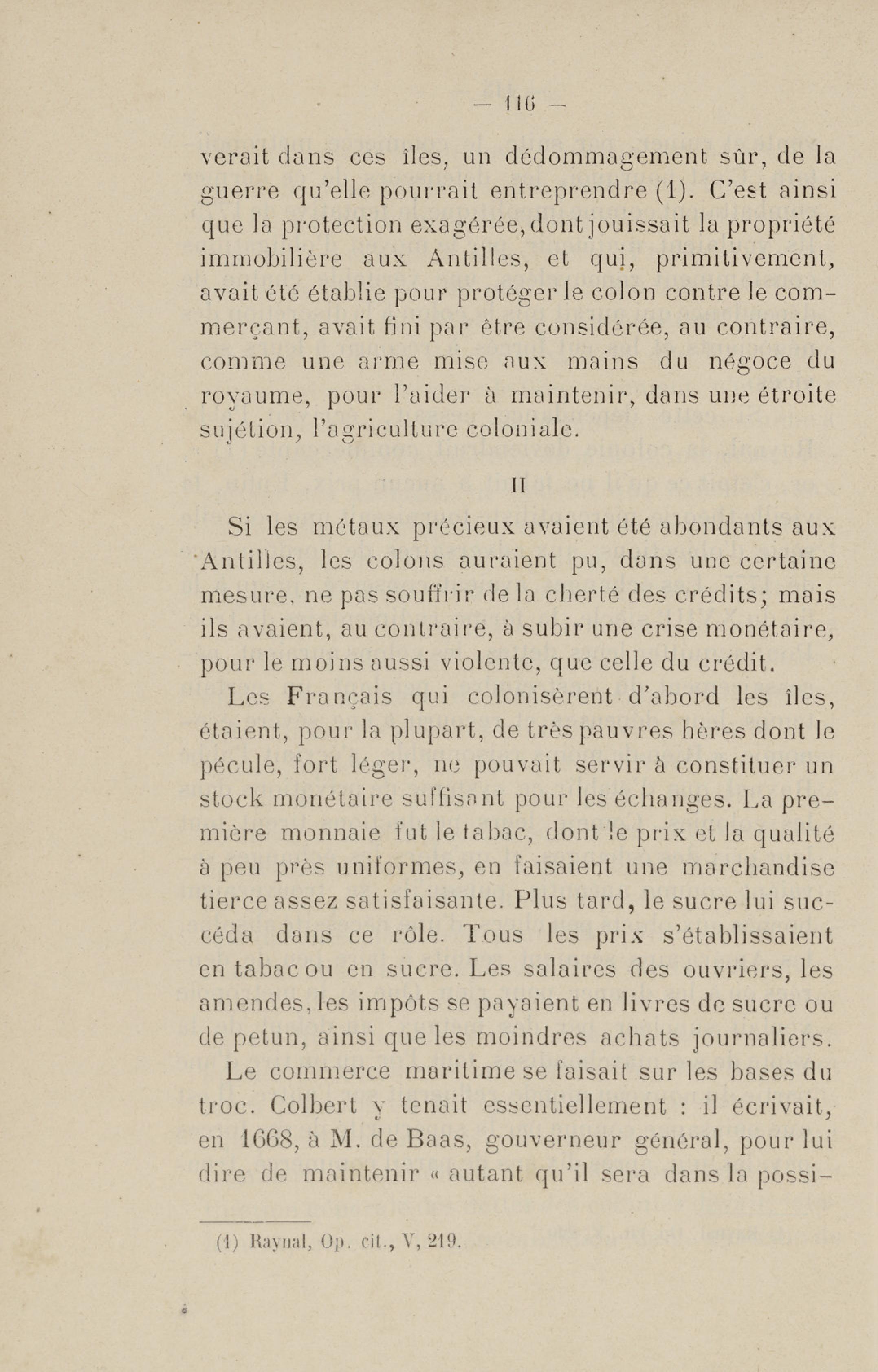 — 116 —

verait dans ces îles, un dédommagement sûr, de la guerre qu'elle pourrait entreprendre (1). C'est ainsi que la protection exagérée, dont jouissait la propriété immobilière aux Antilles, et qui, primitivement, avait été établie pour protéger le colon contre le commerçant, avait fini par être considérée, au contraire, comme une arme mise aux mains du négoce du royaume, pour l'aider à maintenir, dans une étroite sujétion, l'agriculture coloniale.

II

Si les métaux précieux avaient été abondants aux Antilles, les colons auraient pu, dans une certaine mesure, ne pas souffrir de la cherté des crédits; mais ils avaient, au contraire, à subir une crise monétaire, pour le moins aussi violente, que celle du crédit.

Les Français qui colonisèrent d'abord les îles, étaient, pour la plupart, de très pauvres hères dont le pécule, fort léger, ne pouvait servir à constituer un stock monétaire suffisant pour les échanges. La première monnaie fut le tabac, dont le prix et la qualité à peu près uniformes, en faisaient une marchandise tierce assez satisfaisante. Plus tard, le sucre lui succéda dans ce rôle. Tous les prix s'établissaient en tabac ou en sucre. Les salaires des ouvriers, les amendes, les impôts se payaient en livres de sucre ou de petun, ainsi que les moindres achats journaliers.

Le commerce maritime se faisait sur les bases du troc. Colbert y tenait essentiellement : il écrivait, en 1668, à M. de Baas, gouverneur général, pour lui dire de maintenir « autant qu'il sera dans la possi-

(1) Raynal, Op. cit., V, 219.